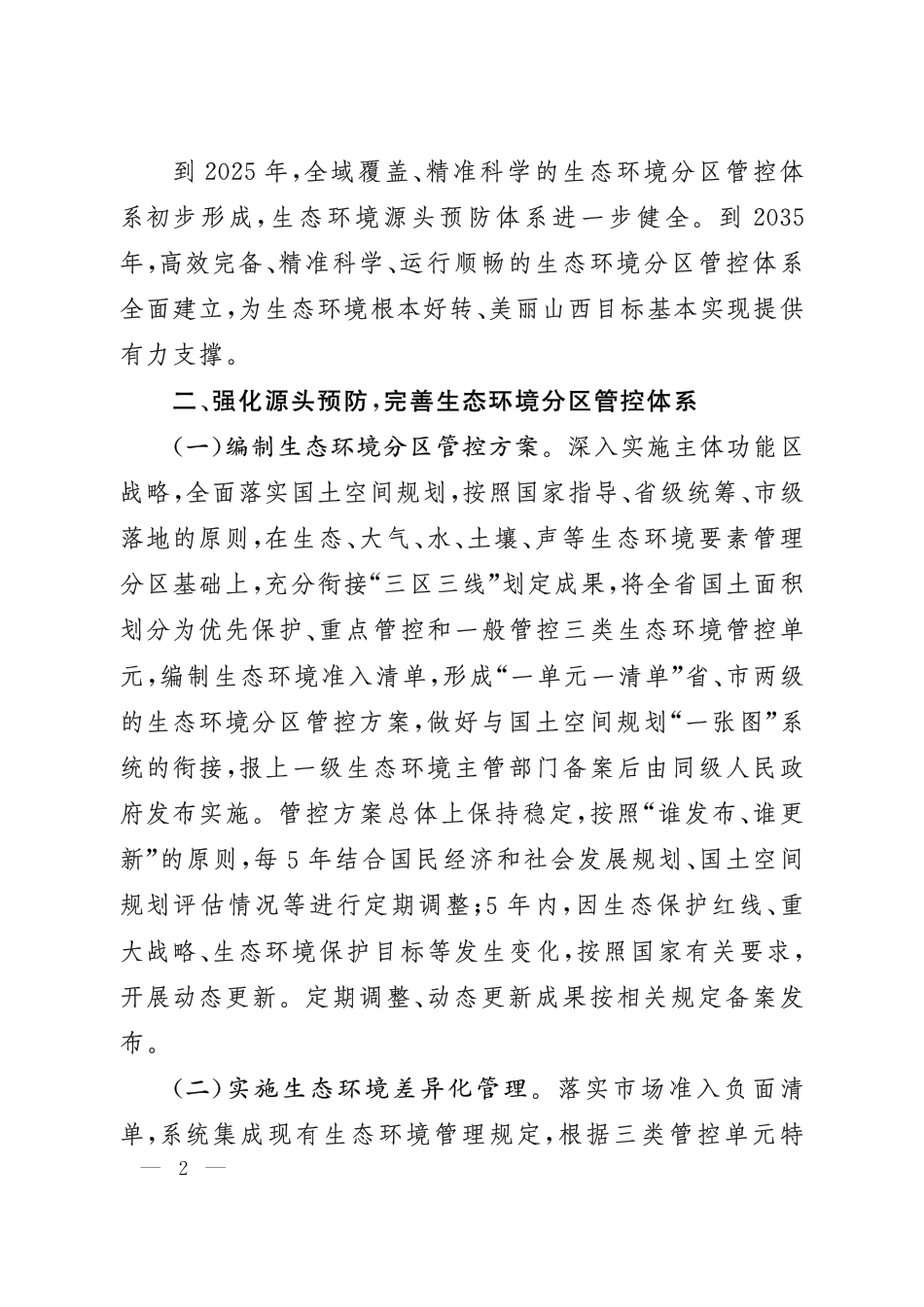 到 2025 年，全域覆盖、精准科学的生态环境分区管控体系初步形成，生态环境源头预防体系进一步健全。到 2035 年，高效完备、精准科学、运行顺畅的生态环境分区管控体系全面建立，为生态环境根本好转、美丽山西目标基本实现提供有力支撑。

二、强化源头预防，完善生态环境分区管控体系

（一）编制生态环境分区管控方案。深入实施主体功能区战略，全面落实国土空间规划，按照国家指导、省级统筹、市级落地的原则，在生态、大气、水、土壤、声等生态环境要素管理分区基础上，充分衔接“三区三线”划定成果，将全省国土面积划分为优先保护、重点管控和一般管控三类生态环境管控单元，编制生态环境准入清单，形成“一单元一清单”省、市两级的生态环境分区管控方案，做好与国土空间规划“一张图”系统的衔接，报上一级生态环境主管部门备案后由同级人民政府发布实施。管控方案总体上保持稳定，按照“谁发布、谁更新”的原则，每 5 年结合国民经济和社会发展规划、国土空间规划评估情况等进行定期调整；5 年内，因生态保护红线、重大战略、生态环境保护目标等发生变化，按照国家有关要求，开展动态更新。定期调整、动态更新成果按相关规定备案发布。

（二）实施生态环境差异化管理。落实市场准入负面清单，系统集成现有生态环境管理规定，根据三类管控单元特

— 2 —